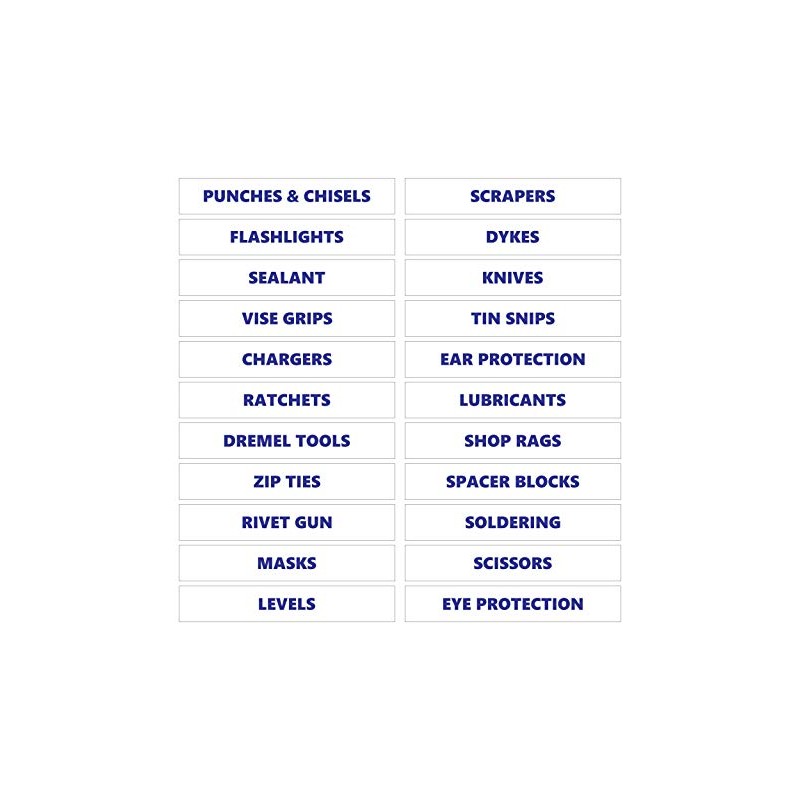 PUNCHES & CHISELS

FLASHLIGHTS

SEALANT

VISE GRIPS

CHARGERS

RATCHETS

DREMEL TOOLS

ZIP TIES

RIVET GUN

MASKS

LEVELS

SCRAPERS

DYKES

KNIVES

TIN SNIPS

EAR PROTECTION

LUBRICANTS

SHOP RAGS

SPACER BLOCKS

SOLDERING

SCISSORS

EYE PROTECTION